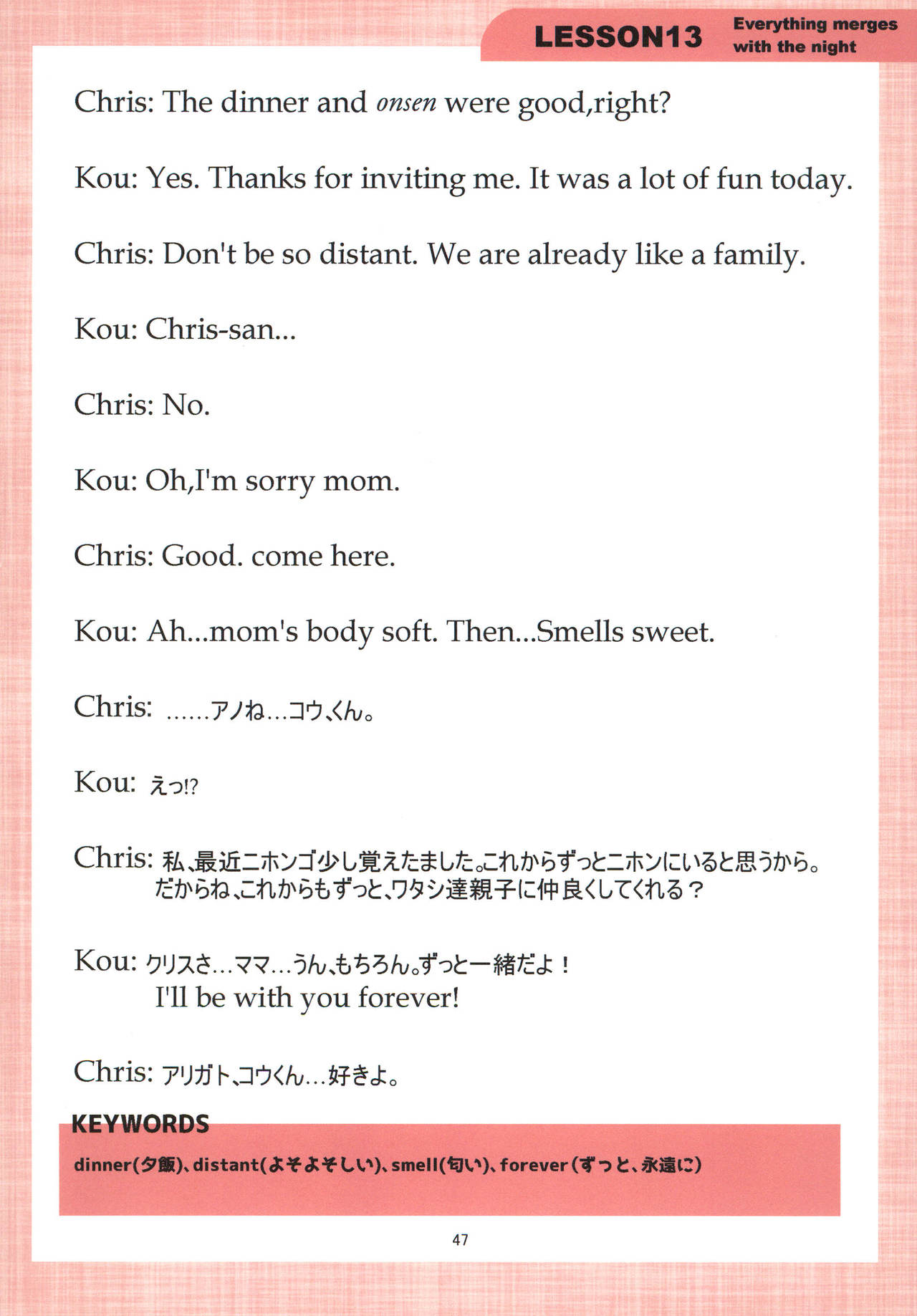 LESSON13 Everything merges with the night

Chris: The dinner and onsen were good,right?

Kou: Yes. Thanks for inviting me. It was a lot of fun today.

Chris: Don't be so distant. We are already like a family.

Kou: Chris-san...

Chris: No.

Kou: Oh,I'm sorry mom.

Chris: Good. come here.

Kou: Ah...mom's body soft. Then...Smells sweet.

Chris: ……アノね…コウ、くん。

Kou: えっ!?

Chris: 私、最近ニホンゴ少し覚えたました。これからずっとニホンにいると思うから。だからね、これからもずっと、ワタシ達親子に仲良くしてくれる？

Kou: クリスさ…ママ…うん、もちろん。ずっと一緒だよ！
I'll be with you forever!

Chris: アリガト、コウくん…好きよ。

KEYWORDS
dinner(夕飯)、distant(よそよそしい)、smell(匂い)、forever(ずっと、永遠に)

47